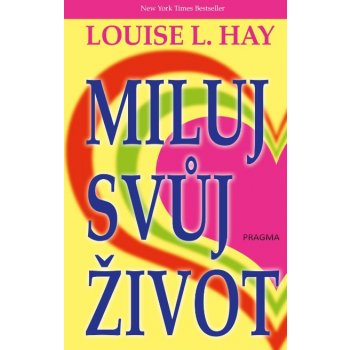 New York Times Bestseller

LOUISE L. HAY

MILUJ SVŮJ ŽIVOT

PRAGMA